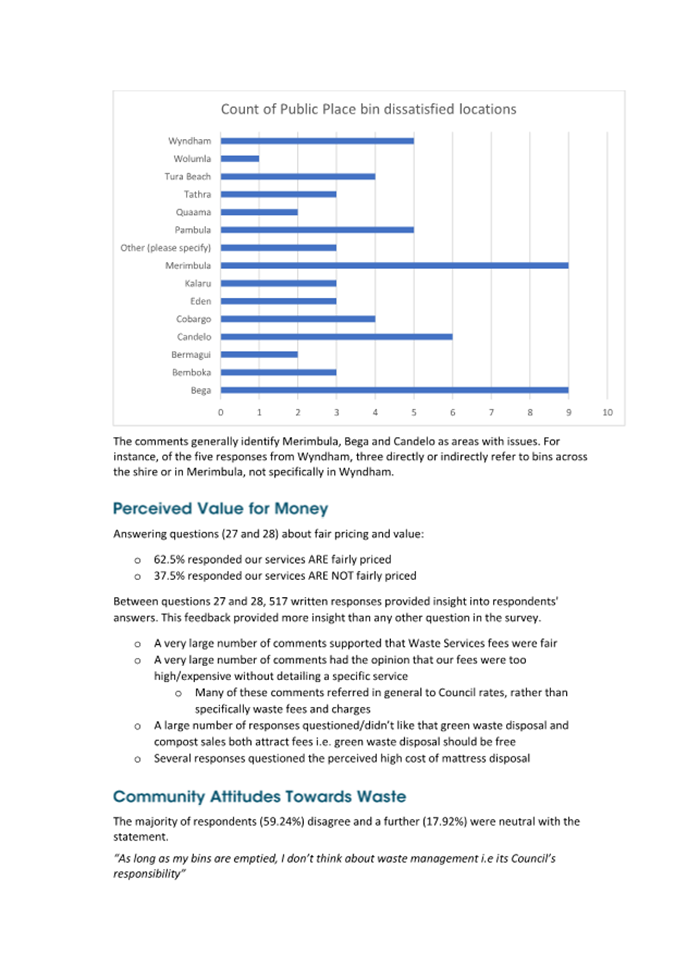 Count of Public Place bin dissatisfied locations

Wyndham
Wolumla
Tura Beach
Tathra
Quaama
Pambula
Other (please specify)
Merimbula
Kalaru
Eden
Cobargo
Candelo
Bermagui
Bemboka
Bega

0 1 2 3 4 5 6 7 8 9 10

The comments generally identify Merimbula, Bega and Candelo as areas with issues. For instance, of the five responses from Wyndham, three directly or indirectly refer to bins across the shire or in Merimbula, not specifically in Wyndham.

Perceived Value for Money

Answering questions (27 and 28) about fair pricing and value:

o 62.5% responded our services ARE fairly priced
o 37.5% responded our services ARE NOT fairly priced

Between questions 27 and 28, 517 written responses provided insight into respondents' answers. This feedback provided more insight than any other question in the survey.

o A very large number of comments supported that Waste Services fees were fair
o A very large number of comments had the opinion that our fees were too high/expensive without detailing a specific service
o Many of these comments referred in general to Council rates, rather than specifically waste fees and charges
o A large number of responses questioned/didn't like that green waste disposal and compost sales both attract fees i.e. green waste disposal should be free
o Several responses questioned the perceived high cost of mattress disposal

Community Attitudes Towards Waste

The majority of respondents (59.24%) disagree and a further (17.92%) were neutral with the statement.

"As long as my bins are emptied, I don't think about waste management i.e its Council's responsibility"